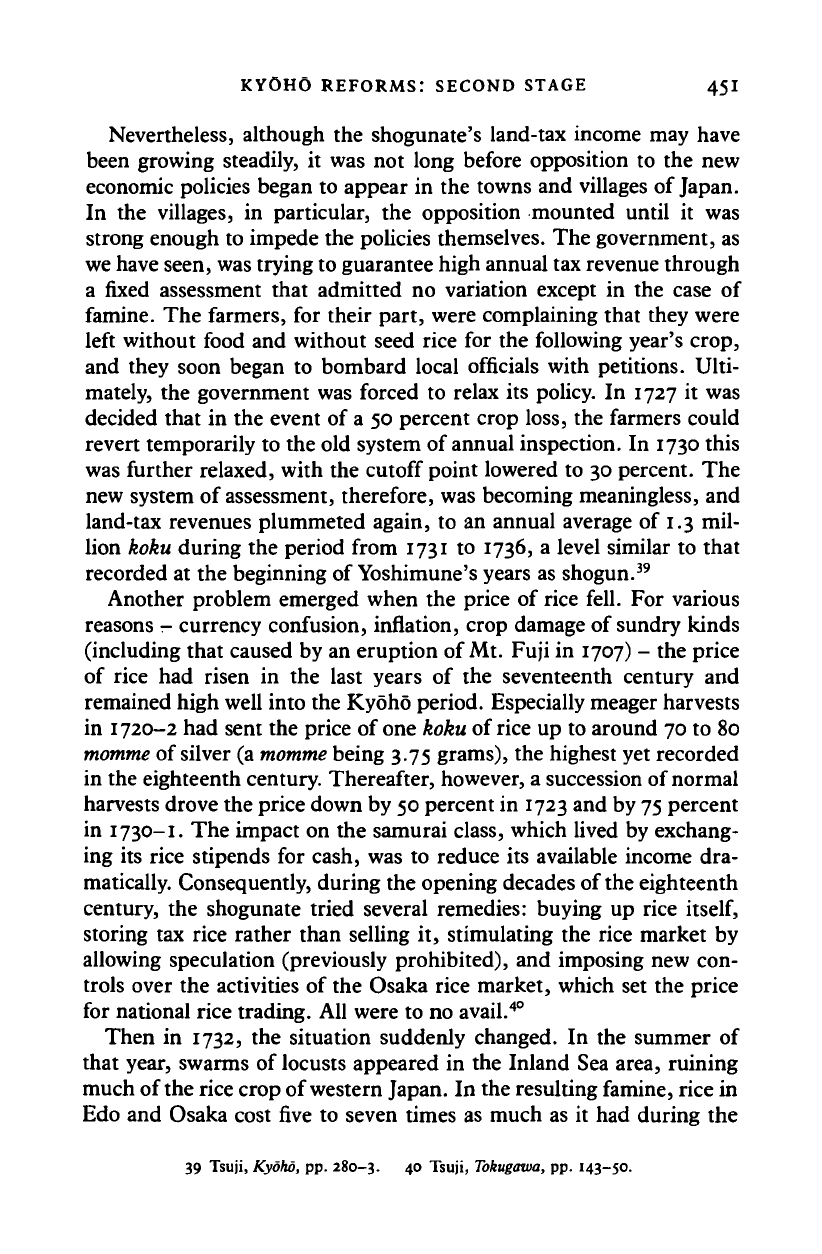 KYŌHŌ REFORMS: SECOND STAGE 451

Nevertheless, although the shogunate's land-tax income may have been growing steadily, it was not long before opposition to the new economic policies began to appear in the towns and villages of Japan. In the villages, in particular, the opposition mounted until it was strong enough to impede the policies themselves. The government, as we have seen, was trying to guarantee high annual tax revenue through a fixed assessment that admitted no variation except in the case of famine. The farmers, for their part, were complaining that they were left without food and without seed rice for the following year's crop, and they soon began to bombard local officials with petitions. Ultimately, the government was forced to relax its policy. In 1727 it was decided that in the event of a 50 percent crop loss, the farmers could revert temporarily to the old system of annual inspection. In 1730 this was further relaxed, with the cutoff point lowered to 30 percent. The new system of assessment, therefore, was becoming meaningless, and land-tax revenues plummeted again, to an annual average of 1.3 million koku during the period from 1731 to 1736, a level similar to that recorded at the beginning of Yoshimune's years as shogun.$^{39}$

Another problem emerged when the price of rice fell. For various reasons – currency confusion, inflation, crop damage of sundry kinds (including that caused by an eruption of Mt. Fuji in 1707) – the price of rice had risen in the last years of the seventeenth century and remained high well into the Kyōhō period. Especially meager harvests in 1720–2 had sent the price of one koku of rice up to around 70 to 80 momme of silver (a momme being 3.75 grams), the highest yet recorded in the eighteenth century. Thereafter, however, a succession of normal harvests drove the price down by 50 percent in 1723 and by 75 percent in 1730–1. The impact on the samurai class, which lived by exchanging its rice stipends for cash, was to reduce its available income dramatically. Consequently, during the opening decades of the eighteenth century, the shogunate tried several remedies: buying up rice itself, storing tax rice rather than selling it, stimulating the rice market by allowing speculation (previously prohibited), and imposing new controls over the activities of the Osaka rice market, which set the price for national rice trading. All were to no avail.$^{40}$

Then in 1732, the situation suddenly changed. In the summer of that year, swarms of locusts appeared in the Inland Sea area, ruining much of the rice crop of western Japan. In the resulting famine, rice in Edo and Osaka cost five to seven times as much as it had during the

39 Tsuji, Kyōhō, pp. 280–3. 40 Tsuji, Tokugawa, pp. 143–50.